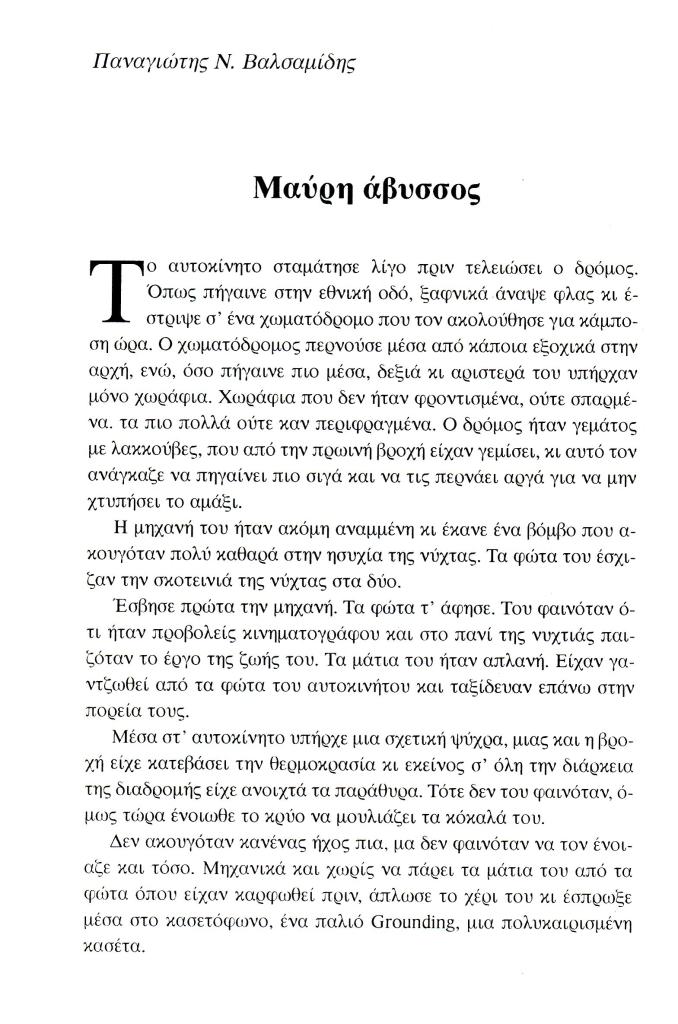 Παναγιώτης Ν. Βαλσαμίδης

Μαύρη άβυσσος

Το αυτοκίνητο σταμάτησε λίγο πριν τελειώσει ο δρόμος. Όπως πήγαινε στην εθνική οδό, ξαφνικά άναψε φλας κι έστριψε σ' ένα χωματόδρομο που τον ακολούθησε για κάμποση ώρα. Ο χωματόδρομος περνούσε μέσα από κάποια εξοχικά στην αρχή, ενώ, όσο πήγαινε πιο μέσα, δεξιά κι αριστερά του υπήρχαν μόνο χωράφια. Χωράφια που δεν ήταν φροντισμένα, ούτε σπαρμένα. τα πιο πολλά ούτε καν περιφραγμένα. Ο δρόμος ήταν γεμάτος με λακκούβες, που από την πρωινή βροχή είχαν γεμίσει, κι αυτό τον ανάγκαζε να πηγαίνει πιο σιγά και να τις περνάει αργά για να μην χτυπήσει το αμάξι.

Η μηχανή του ήταν ακόμη αναμμένη κι έκανε ένα βόμβο που ακουγόταν πολύ καθαρά στην ησυχία της νύχτας. Τα φώτα του έσχιζαν την σκοτεινιά της νύχτας στα δύο.

Έσβησε πρώτα την μηχανή. Τα φώτα τ' άφησε. Του φαινόταν ότι ήταν προβολείς κινηματογράφου και στο πανί της νυχτιάς παιζόταν το έργο της ζωής του. Τα μάτια του ήταν απλανή. Είχαν γαντζωθεί από τα φώτα του αυτοκινήτου και ταξίδευαν επάνω στην πορεία τους.

Μέσα στ' αυτοκίνητο υπήρχε μια σχετική ψύχρα, μιας και η βροχή είχε κατεβάσει την θερμοκρασία κι εκείνος σ' όλη την διάρκεια της διαδρομής είχε ανοιχτά τα παράθυρα. Τότε δεν του φαινόταν, όμως τώρα ένοιωθε το κρύο να μουλιάζει τα κόκαλά του.

Δεν ακουγόταν κανένας ήχος πια, μα δεν φαινόταν να τον ένοιαζε και τόσο. Μηχανικά και χωρίς να πάρει τα μάτια του από τα φώτα όπου είχαν καρφωθεί πριν, άπλωσε το χέρι του κι έσπρωξε μέσα στο κασετόφωνο, ένα παλιό Grounding, μια πολυκαιρισμένη κασέτα.